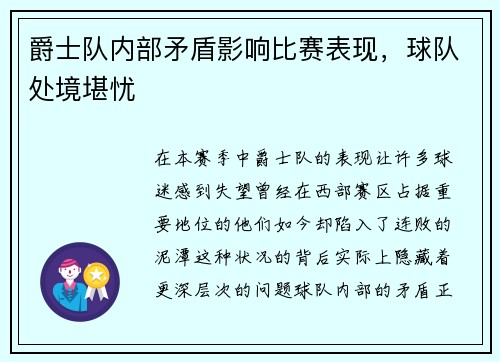 爵士队内部矛盾影响比赛表现，球队处境堪忧

在本赛季中爵士队的表现让许多球迷感到失望曾经在西部赛区占据重要地位的他们如今却陷入了连败的泥潭这种状况的背后实际上隐藏着更深层次的问题球队内部的矛盾正